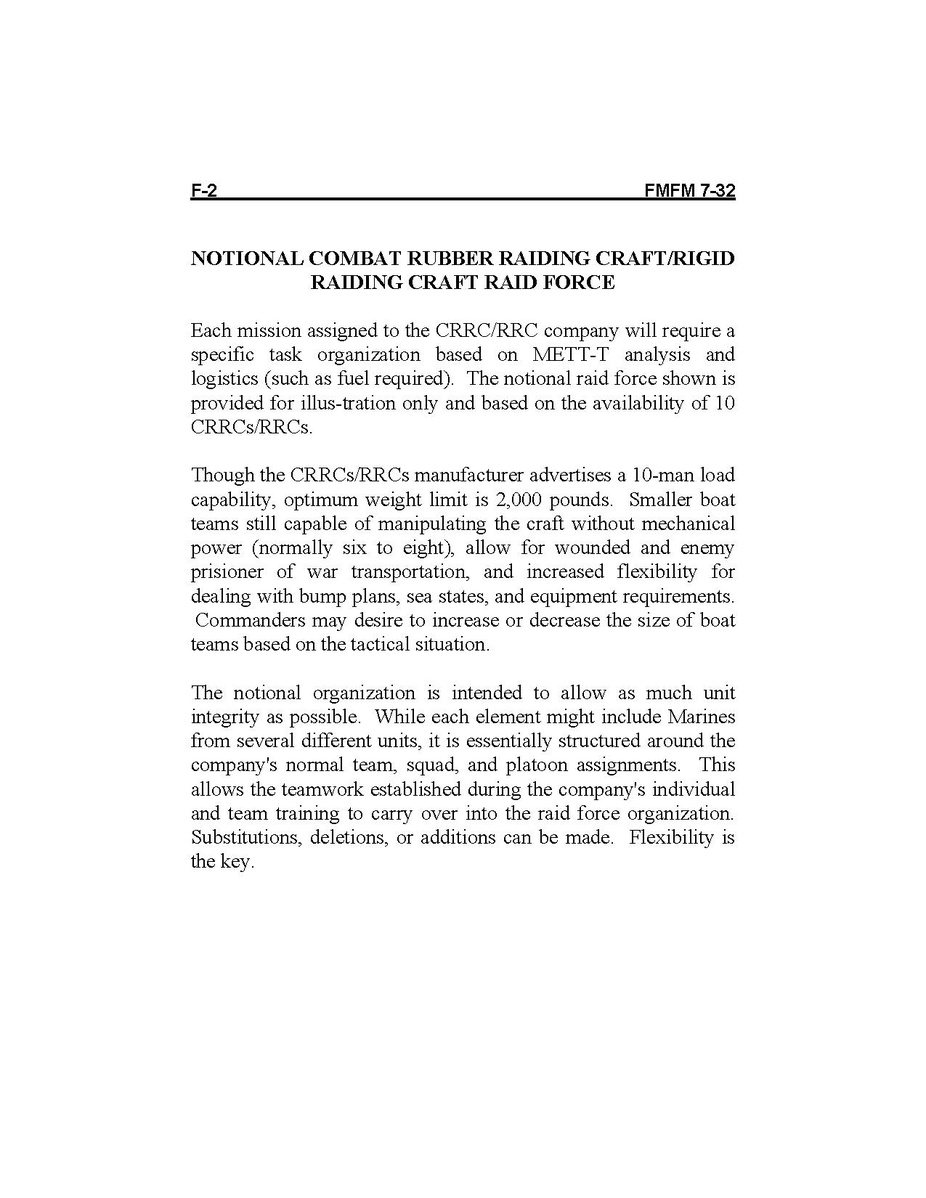 F-2 FMFM 7-32

NOTIONAL COMBAT RUBBER RAIDING CRAFT/RIGID RAIDING CRAFT RAID FORCE

Each mission assigned to the CRRC/RRC company will require a specific task organization based on METT-T analysis and logistics (such as fuel required). The notional raid force shown is provided for illus-tration only and based on the availability of 10 CRRCs/RRCs.

Though the CRRCs/RRCs manufacturer advertises a 10-man load capability, optimum weight limit is 2,000 pounds. Smaller boat teams still capable of manipulating the craft without mechanical power (normally six to eight), allow for wounded and enemy prisioner of war transportation, and increased flexibility for dealing with bump plans, sea states, and equipment requirements. Commanders may desire to increase or decrease the size of boat teams based on the tactical situation.

The notional organization is intended to allow as much unit integrity as possible. While each element might include Marines from several different units, it is essentially structured around the company's normal team, squad, and platoon assignments. This allows the teamwork established during the company's individual and team training to carry over into the raid force organization. Substitutions, deletions, or additions can be made. Flexibility is the key.